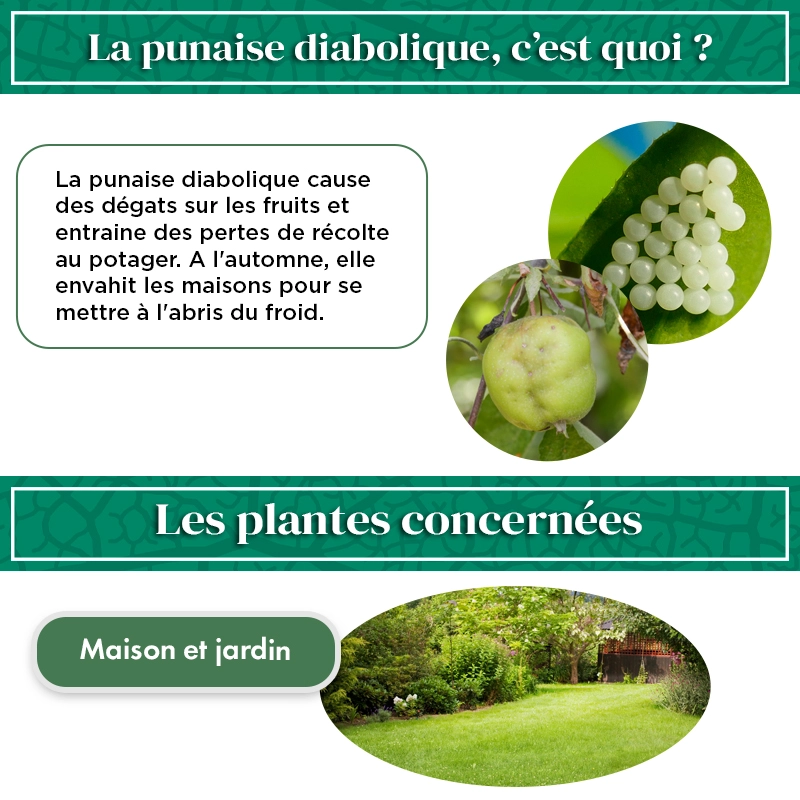 La punaise diabolique, c'est quoi ?

La punaise diabolique cause des dégats sur les fruits et entraine des pertes de récolte au potager. A l'automne, elle envahit les maisons pour se mettre à l'abris du froid.

Les plantes concernées

Maison et jardin